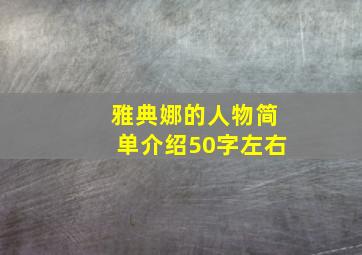 雅典娜的人物简单介绍50字左右